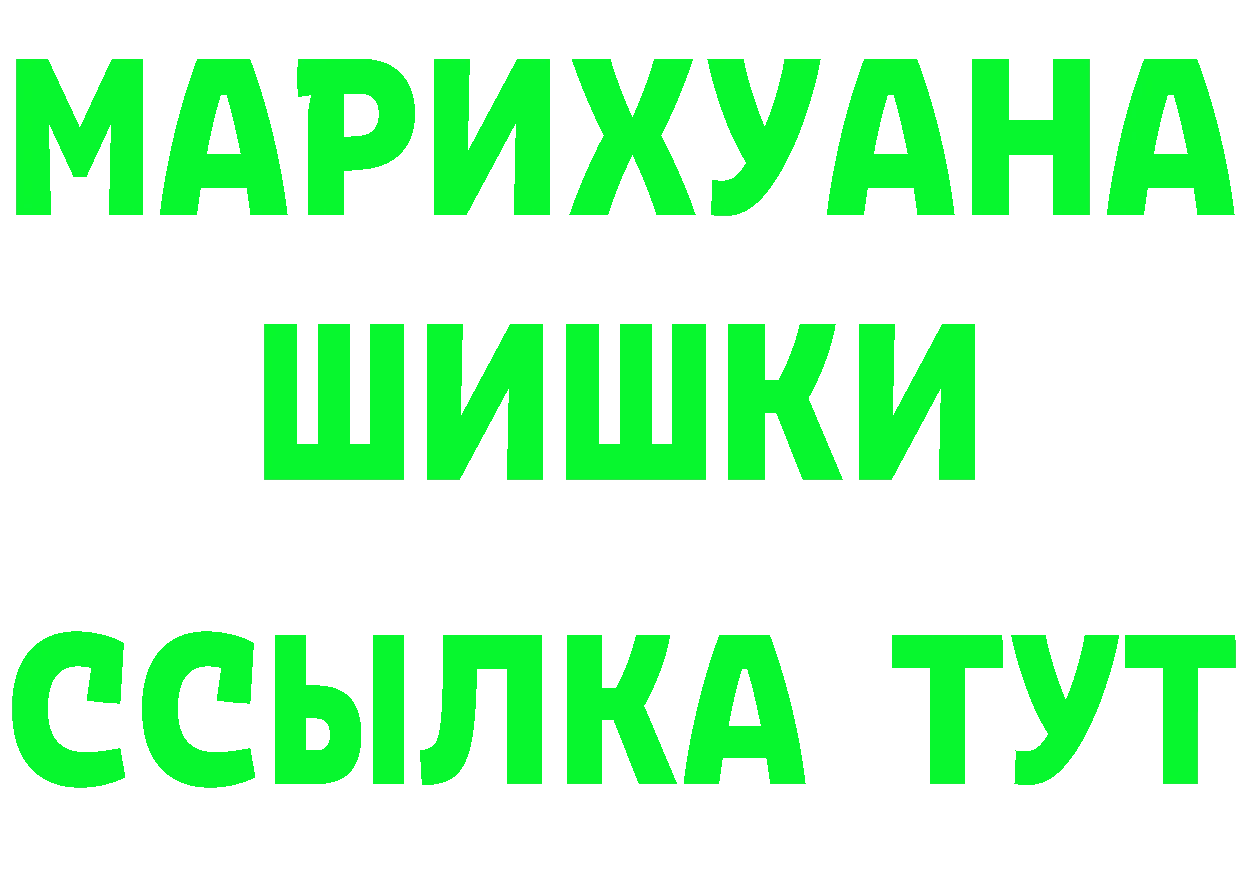 МАРИХУАНА
ШИШКИ
ССЫЛКА ТУТ